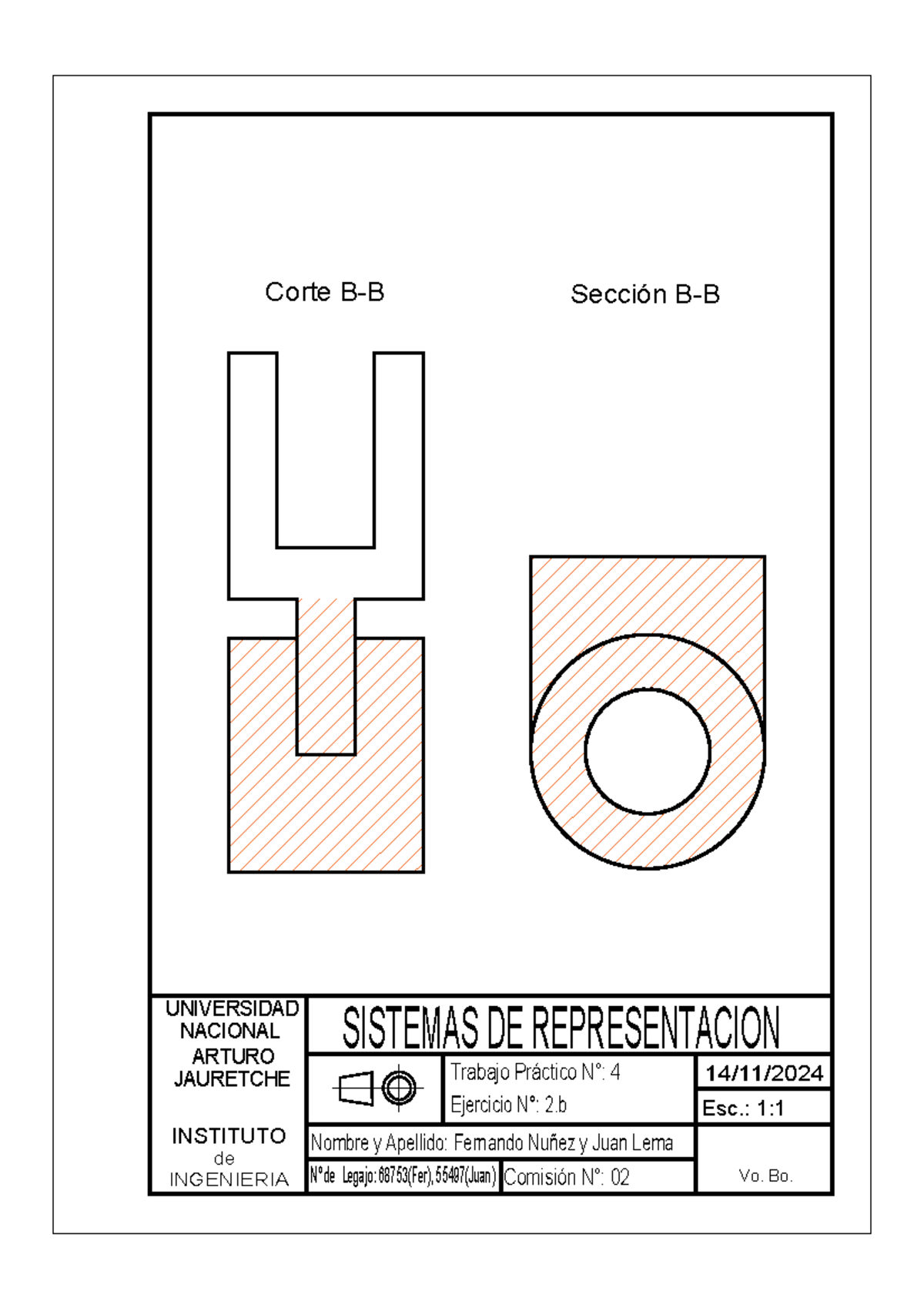 Corte B-B

Sección B-B

UNIVERSIDAD NACIONAL ARTURO JAURETCHE

INSTITUTO de INGENIERIA

SISTEMAS DE REPRESENTACION

Trabajo Práctico N°: 4

Ejercicio N°: 2.b

14/11/2024

Esc.: 1:1

Nombre y Apellido: Fernando Nuñez y Juan Lema

N°de Legajo: 68753(Fer), 55497(Juan)

Comisión N°: 02

Vo. Bo.